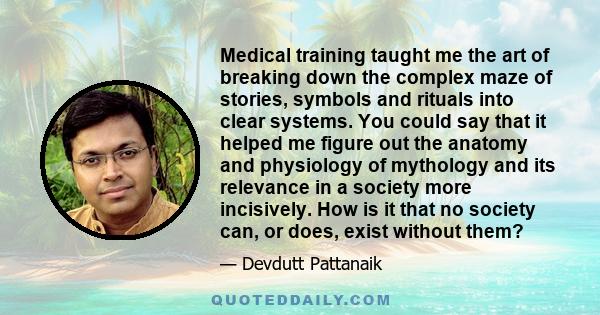 Medical training taught me the art of breaking down the complex maze of stories, symbols and rituals into clear systems. You could say that it helped me figure out the anatomy and physiology of mythology and its relevance in a society more incisively. How is it that no society can, or does, exist without them?

— Devdutt Pattanaik

QUOTEDDAILY.COM